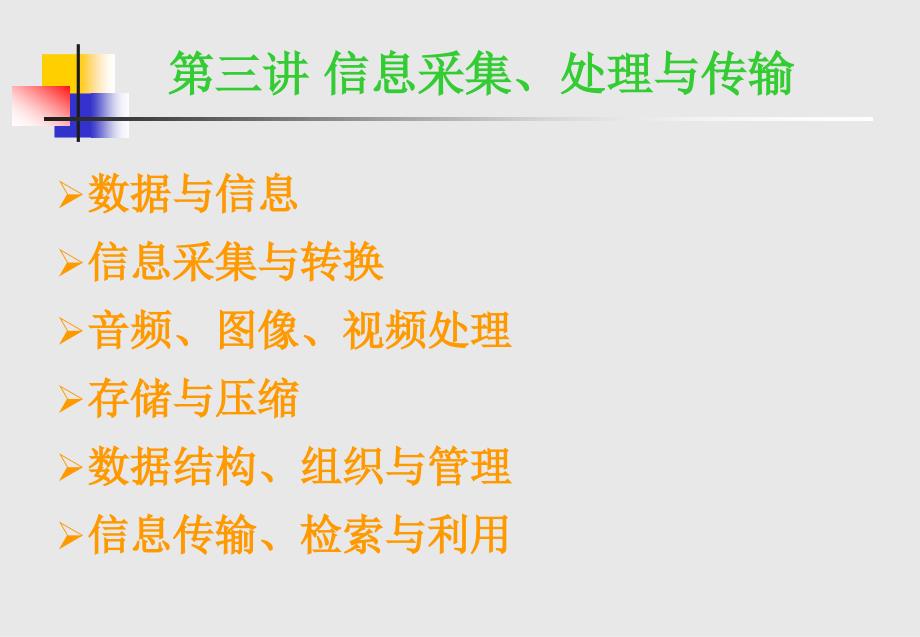 第三讲 信息采集、处理与传输

➢数据与信息
➢信息采集与转换
➢音频、图像、视频处理
➢存储与压缩
➢数据结构、组织与管理
➢信息传输、检索与利用